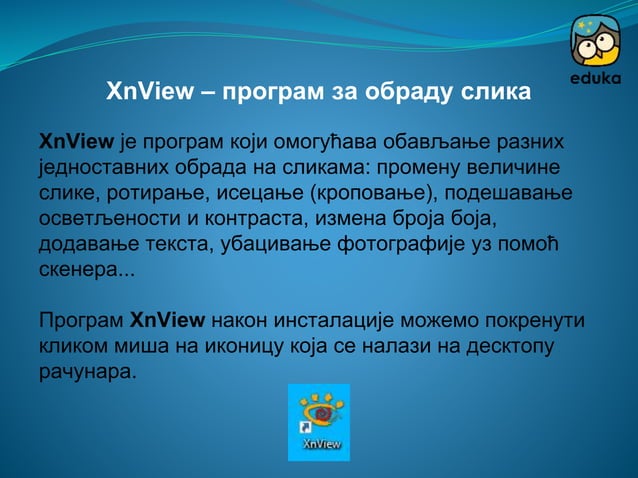 eduka

XnView – програм за обраду слика

XnView је програм који омогућава обављање разних једноставних обрада на сликама: промену величине слике, ротирање, исецање (кроповање), подешавање осветљености и контраста, измена броја боја, додавање текста, убацивање фотографије уз помоћ скенера...

Програм XnView након инсталације можемо покренути кликом миша на иконицу која се налази на десктопу рачунара.

XnView